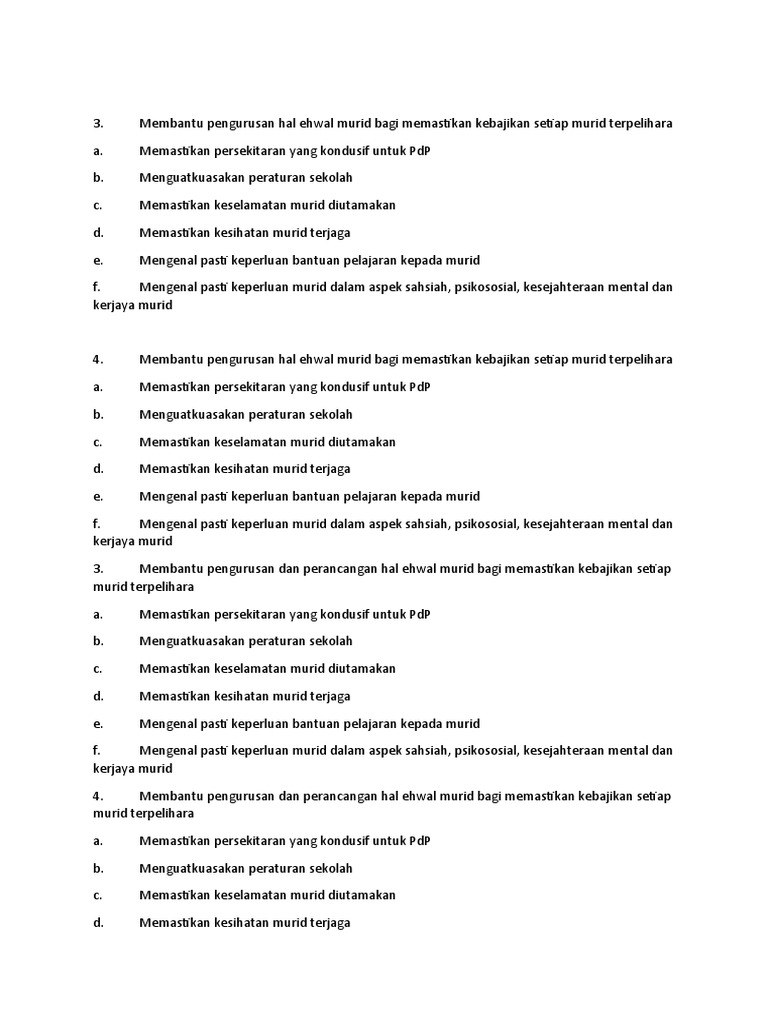 3. Membantu pengurusan hal ehwal murid bagi memastikan kebajikan setiap murid terpelihara

a. Memastikan persekitaran yang kondusif untuk PdP

b. Menguatkuasakan peraturan sekolah

c. Memastikan keselamatan murid diutamakan

d. Memastikan kesihatan murid terjaga

e. Mengenal pasti keperluan bantuan pelajaran kepada murid

f. Mengenal pasti keperluan murid dalam aspek sahsiah, psikososial, kesejahteraan mental dan kerjaya murid

4. Membantu pengurusan hal ehwal murid bagi memastikan kebajikan setiap murid terpelihara

a. Memastikan persekitaran yang kondusif untuk PdP

b. Menguatkuasakan peraturan sekolah

c. Memastikan keselamatan murid diutamakan

d. Memastikan kesihatan murid terjaga

e. Mengenal pasti keperluan bantuan pelajaran kepada murid

f. Mengenal pasti keperluan murid dalam aspek sahsiah, psikososial, kesejahteraan mental dan kerjaya murid

3. Membantu pengurusan dan perancangan hal ehwal murid bagi memastikan kebajikan setiap murid terpelihara

a. Memastikan persekitaran yang kondusif untuk PdP

b. Menguatkuasakan peraturan sekolah

c. Memastikan keselamatan murid diutamakan

d. Memastikan kesihatan murid terjaga

e. Mengenal pasti keperluan bantuan pelajaran kepada murid

f. Mengenal pasti keperluan murid dalam aspek sahsiah, psikososial, kesejahteraan mental dan kerjaya murid

4. Membantu pengurusan dan perancangan hal ehwal murid bagi memastikan kebajikan setiap murid terpelihara

a. Memastikan persekitaran yang kondusif untuk PdP

b. Menguatkuasakan peraturan sekolah

c. Memastikan keselamatan murid diutamakan

d. Memastikan kesihatan murid terjaga